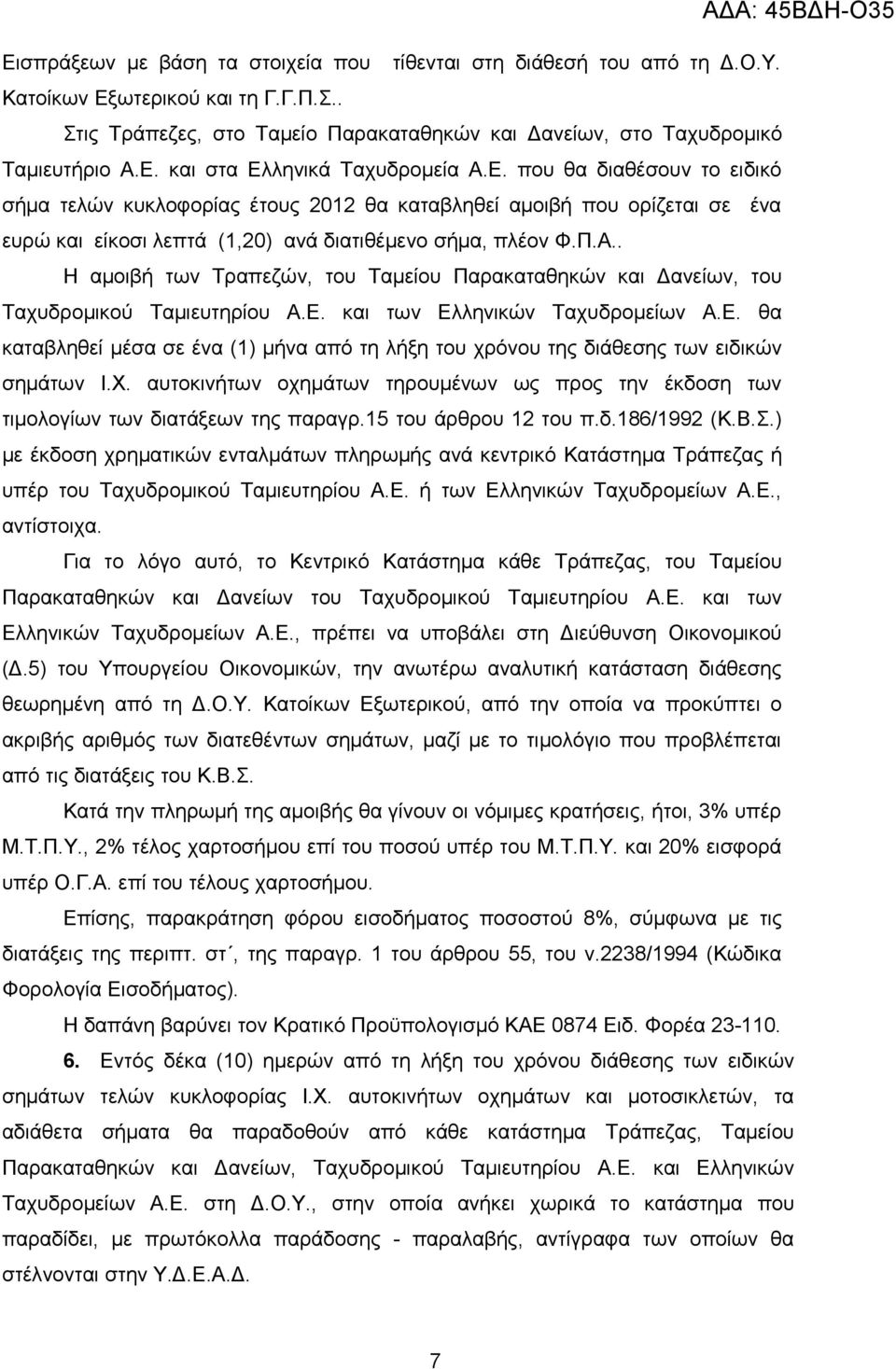 ΑΔΑ: 45ΒΔΗ-Ο35

Εισπράξεων με βάση τα στοιχεία που τίθενται στη διάθεσή του από τη Δ.Ο.Υ. Κατοίκων Εξωτερικού και τη Γ.Γ.Π.Σ..

Στις Τράπεζες, στο Ταμείο Παρακαταθηκών και Δανείων, στο Ταχυδρομικό Ταμιευτήριο Α.Ε. και στα Ελληνικά Ταχυδρομεία Α.Ε. που θα διαθέσουν το ειδικό σήμα τελών κυκλοφορίας έτους 2012 θα καταβληθεί αμοιβή που ορίζεται σε ένα ευρώ και είκοσι λεπτά (1,20) ανά διατιθέμενο σήμα, πλέον Φ.Π.Α..

Η αμοιβή των Τραπεζών, του Ταμείου Παρακαταθηκών και Δανείων, του Ταχυδρομικού Ταμιευτηρίου Α.Ε. και των Ελληνικών Ταχυδρομείων Α.Ε. θα καταβληθεί μέσα σε ένα (1) μήνα από τη λήξη του χρόνου της διάθεσης των ειδικών σημάτων Ι.Χ. αυτοκινήτων οχημάτων τηρουμένων ως προς την έκδοση των τιμολογίων των διατάξεων της παραγρ.15 του άρθρου 12 του π.δ.186/1992 (Κ.Β.Σ.) με έκδοση χρηματικών ενταλμάτων πληρωμής ανά κεντρικό Κατάστημα Τράπεζας ή υπέρ του Ταχυδρομικού Ταμιευτηρίου Α.Ε. ή των Ελληνικών Ταχυδρομείων Α.Ε., αντίστοιχα.

Για το λόγο αυτό, το Κεντρικό Κατάστημα κάθε Τράπεζας, του Ταμείου Παρακαταθηκών και Δανείων του Ταχυδρομικού Ταμιευτηρίου Α.Ε. και των Ελληνικών Ταχυδρομείων Α.Ε., πρέπει να υποβάλει στη Διεύθυνση Οικονομικού (Δ.5) του Υπουργείου Οικονομικών, την ανωτέρω αναλυτική κατάσταση διάθεσης θεωρημένη από τη Δ.Ο.Υ. Κατοίκων Εξωτερικού, από την οποία να προκύπτει ο ακριβής αριθμός των διατεθέντων σημάτων, μαζί με το τιμολόγιο που προβλέπεται από τις διατάξεις του Κ.Β.Σ.

Κατά την πληρωμή της αμοιβής θα γίνουν οι νόμιμες κρατήσεις, ήτοι, 3% υπέρ Μ.Τ.Π.Υ., 2% τέλος χαρτοσήμου επί του ποσού υπέρ του Μ.Τ.Π.Υ. και 20% εισφορά υπέρ Ο.Γ.Α. επί του τέλους χαρτοσήμου.

Επίσης, παρακράτηση φόρου εισοδήματος ποσοστού 8%, σύμφωνα με τις διατάξεις της περιπτ. στ΄, της παραγρ. 1 του άρθρου 55, του ν.2238/1994 (Κώδικα Φορολογία Εισοδήματος).

Η δαπάνη βαρύνει τον Κρατικό Προϋπολογισμό ΚΑΕ 0874 Ειδ. Φορέα 23-110.

6. Εντός δέκα (10) ημερών από τη λήξη του χρόνου διάθεσης των ειδικών σημάτων τελών κυκλοφορίας Ι.Χ. αυτοκινήτων και μοτοσικλετών, τα αδιάθετα σήματα θα παραδοθούν από κάθε κατάστημα Τράπεζας, Ταμείου Παρακαταθηκών και Δανείων, Ταχυδρομικού Ταμιευτηρίου Α.Ε. και Ελληνικών Ταχυδρομείων Α.Ε. στη Δ.Ο.Υ., στην οποία ανήκει χωρικά το κατάστημα που παραδίδει, με πρωτόκολλα παράδοσης - παραλαβής, αντίγραφα των οποίων θα στέλνονται στην Υ.Δ.Ε.Α.Δ.

7